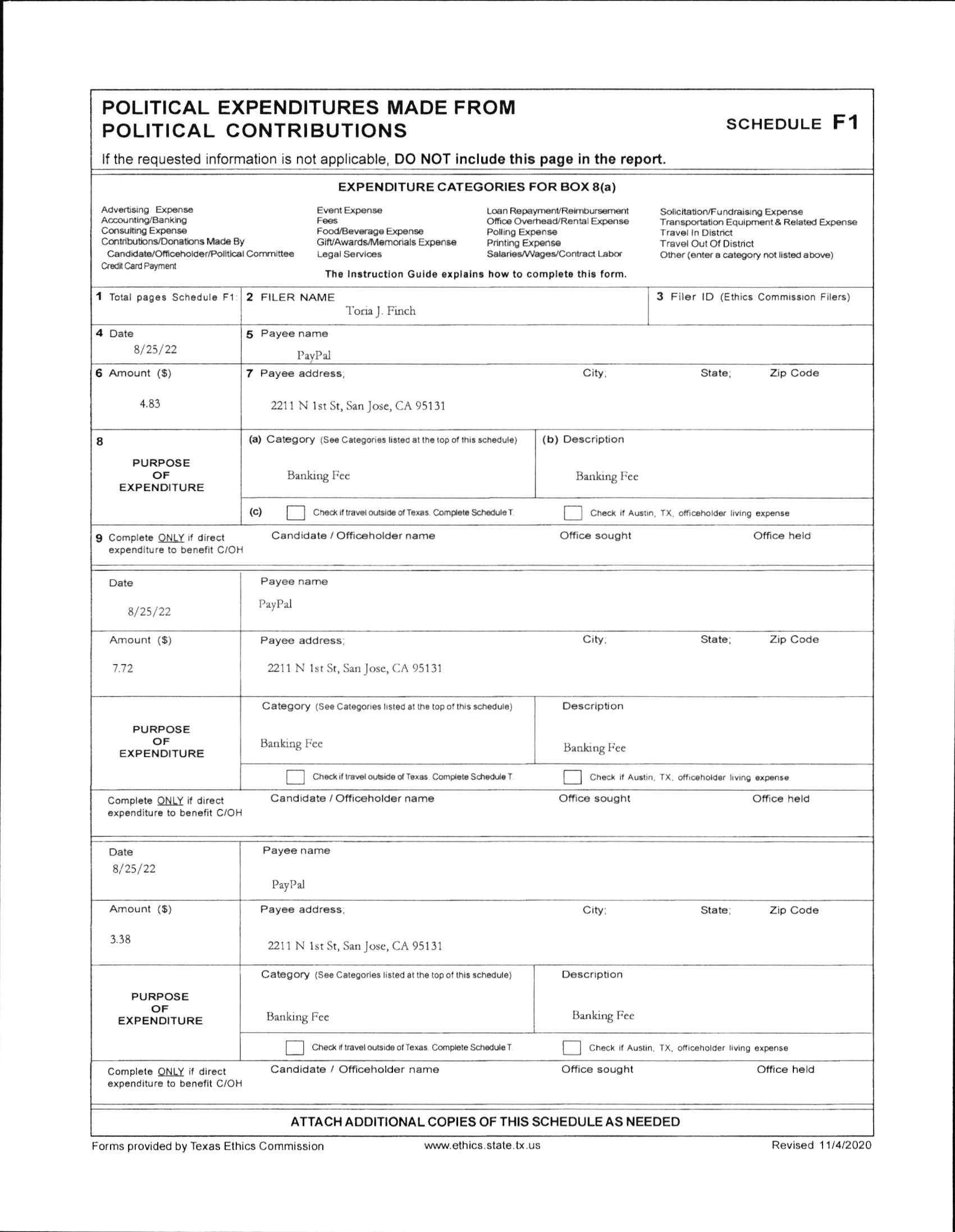 POLITICAL EXPENDITURES MADE FROM POLITICAL CONTRIBUTIONS

SCHEDULE F1

If the requested information is not applicable, DO NOT include this page in the report.

EXPENDITURE CATEGORIES FOR BOX 8(a)

Advertising Expense
Accounting/Banking
Consulting Expense
Contributions/Donations Made By Candidate/Officeholder/Political Committee
Credit Card Payment

Event Expense
Fees
Food/Beverage Expense
Gift/Awards/Memorials Expense
Legal Services

Loan Repayment/Reimbursement
Office Overhead/Rental Expense
Polling Expense
Printing Expense
Salaries/Wages/Contract Labor

Solicitation/Fundraising Expense
Transportation Equipment & Related Expense
Travel In District
Travel Out Of District
Other (enter a category not listed above)

The Instruction Guide explains how to complete this form.

1 Total pages Schedule F1:
2 FILER NAME
Toria J. Finch
3 Filer ID (Ethics Commission Filers)

4 Date
8/25/22
5 Payee name
PayPal

6 Amount ($)
4.83
7 Payee address; City; State; Zip Code
2211 N 1st St, San Jose, CA 95131

8 PURPOSE OF EXPENDITURE
(a) Category (See Categories listed at the top of this schedule)
Banking Fee
(b) Description
Banking Fee
(c) Check if travel outside of Texas. Complete Schedule T.
Check if Austin, TX, officeholder living expense

9 Complete ONLY if direct expenditure to benefit C/OH
Candidate / Officeholder name
Office sought
Office held

Date
8/25/22
Payee name
PayPal

Amount ($)
7.72
Payee address; City; State; Zip Code
2211 N 1st St, San Jose, CA 95131

PURPOSE OF EXPENDITURE
Category (See Categories listed at the top of this schedule)
Banking Fee
Description
Banking Fee
Check if travel outside of Texas. Complete Schedule T.
Check if Austin, TX, officeholder living expense

Complete ONLY if direct expenditure to benefit C/OH
Candidate / Officeholder name
Office sought
Office held

Date
8/25/22
Payee name
PayPal

Amount ($)
3.38
Payee address; City; State; Zip Code
2211 N 1st St, San Jose, CA 95131

PURPOSE OF EXPENDITURE
Category (See Categories listed at the top of this schedule)
Banking Fee
Description
Banking Fee
Check if travel outside of Texas. Complete Schedule T.
Check if Austin, TX, officeholder living expense

Complete ONLY if direct expenditure to benefit C/OH
Candidate / Officeholder name
Office sought
Office held

ATTACH ADDITIONAL COPIES OF THIS SCHEDULE AS NEEDED

Forms provided by Texas Ethics Commission    www.ethics.state.tx.us    Revised 11/4/2020